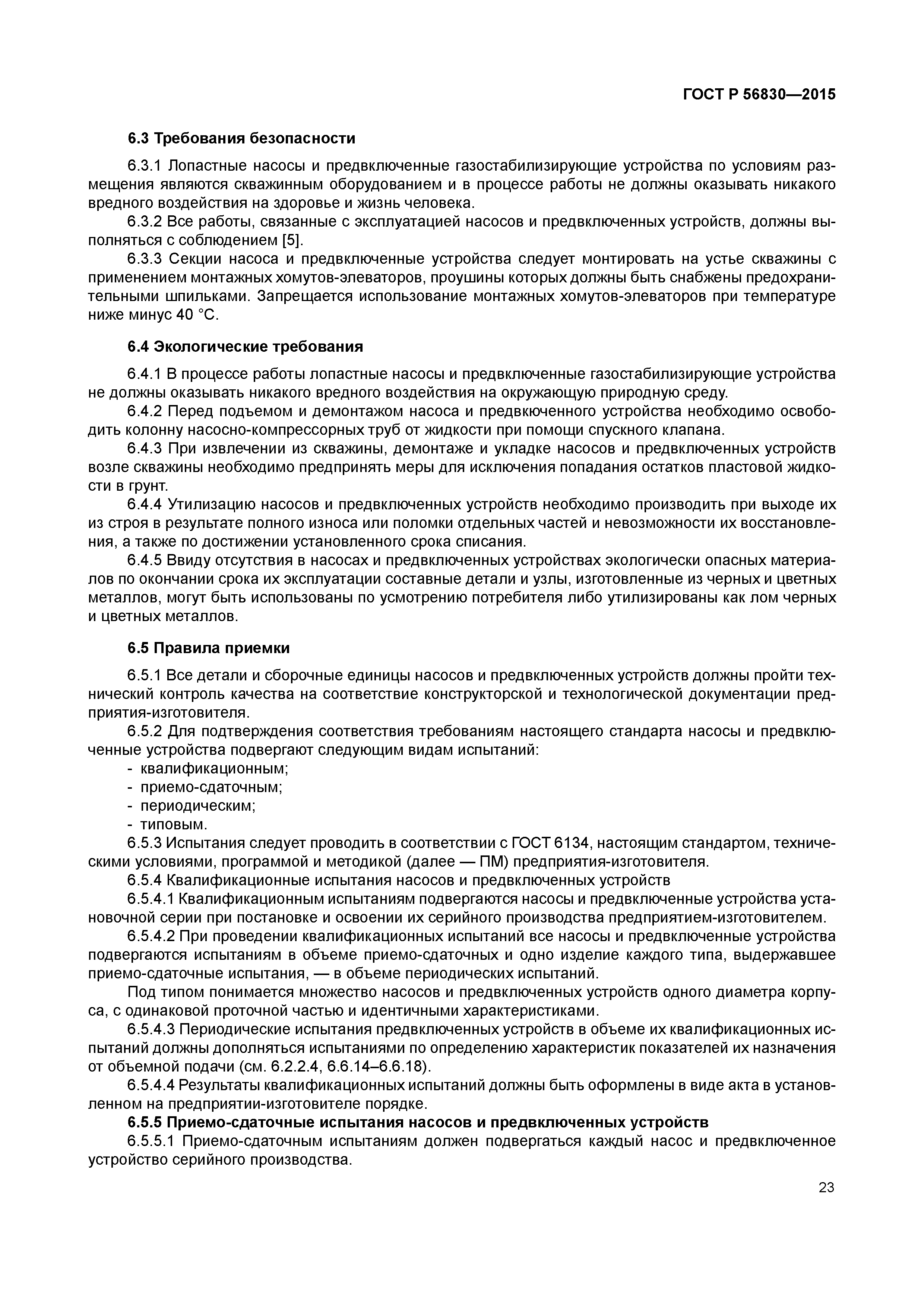 ГОСТ Р 56830—2015

6.3 Требования безопасности

6.3.1 Лопастные насосы и предвключенные газостабилизирующие устройства по условиям размещения являются скважинным оборудованием и в процессе работы не должны оказывать никакого вредного воздействия на здоровье и жизнь человека.

6.3.2 Все работы, связанные с эксплуатацией насосов и предвключенных устройств, должны выполняться с соблюдением [5].

6.3.3 Секции насоса и предвключенные устройства следует монтировать на устье скважины с применением монтажных хомутов-элеваторов, проушины которых должны быть снабжены предохранительными шпильками. Запрещается использование монтажных хомутов-элеваторов при температуре ниже минус 40 °С.

6.4 Экологические требования

6.4.1 В процессе работы лопастные насосы и предвключенные газостабилизирующие устройства не должны оказывать никакого вредного воздействия на окружающую природную среду.

6.4.2 Перед подъемом и демонтажом насоса и предвкюченного устройства необходимо освободить колонну насосно-компрессорных труб от жидкости при помощи спускного клапана.

6.4.3 При извлечении из скважины, демонтаже и укладке насосов и предвключенных устройств возле скважины необходимо предпринять меры для исключения попадания остатков пластовой жидкости в грунт.

6.4.4 Утилизацию насосов и предвключенных устройств необходимо производить при выходе их из строя в результате полного износа или поломки отдельных частей и невозможности их восстановления, а также по достижении установленного срока списания.

6.4.5 Ввиду отсутствия в насосах и предвключенных устройствах экологически опасных материалов по окончании срока их эксплуатации составные детали и узлы, изготовленные из черных и цветных металлов, могут быть использованы по усмотрению потребителя либо утилизированы как лом черных и цветных металлов.

6.5 Правила приемки

6.5.1 Все детали и сборочные единицы насосов и предвключенных устройств должны пройти технический контроль качества на соответствие конструкторской и технологической документации предприятия-изготовителя.

6.5.2 Для подтверждения соответствия требованиям настоящего стандарта насосы и предвключенные устройства подвергают следующим видам испытаний:
- квалификационным;
- приемо-сдаточным;
- периодическим;
- типовым.

6.5.3 Испытания следует проводить в соответствии с ГОСТ 6134, настоящим стандартом, техническими условиями, программой и методикой (далее — ПМ) предприятия-изготовителя.

6.5.4 Квалификационные испытания насосов и предвключенных устройств

6.5.4.1 Квалификационным испытаниям подвергаются насосы и предвключенные устройства установочной серии при постановке и освоении их серийного производства предприятием-изготовителем.

6.5.4.2 При проведении квалификационных испытаний все насосы и предвключенные устройства подвергаются испытаниям в объеме приемо-сдаточных и одно изделие каждого типа, выдержавшее приемо-сдаточные испытания, — в объеме периодических испытаний.

Под типом понимается множество насосов и предвключенных устройств одного диаметра корпуса, с одинаковой проточной частью и идентичными характеристиками.

6.5.4.3 Периодические испытания предвключенных устройств в объеме их квалификационных испытаний должны дополняться испытаниями по определению характеристик показателей их назначения от объемной подачи (см. 6.2.2.4, 6.6.14–6.6.18).

6.5.4.4 Результаты квалификационных испытаний должны быть оформлены в виде акта в установленном на предприятии-изготовителе порядке.

6.5.5 Приемо-сдаточные испытания насосов и предвключенных устройств

6.5.5.1 Приемо-сдаточным испытаниям должен подвергаться каждый насос и предвключенное устройство серийного производства.

23